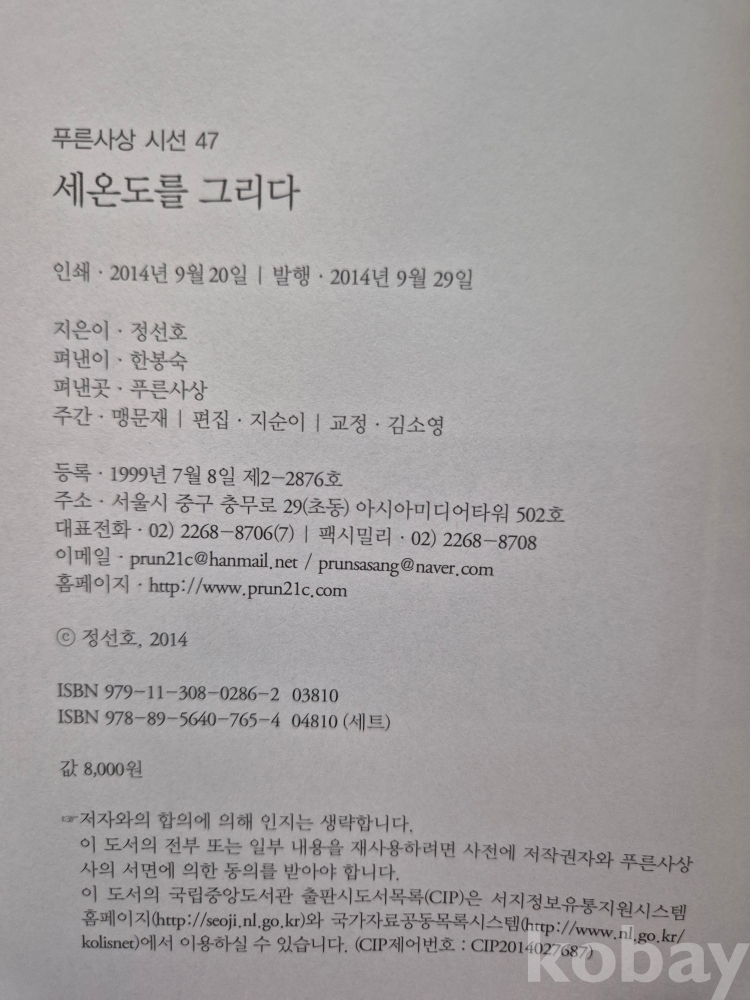 푸른사상 시선 47

세온도를 그리다

인쇄 · 2014년 9월 20일 | 발행 · 2014년 9월 29일

지은이 · 정선호
펴낸이 · 한봉숙
펴낸곳 · 푸른사상
주간 · 맹문재 | 편집 · 지순이 | 교정 · 김소영

등록 · 1999년 7월 8일 제2-2876호
주소 · 서울시 중구 충무로 29(초동) 아시아미디어타워 502호
대표전화 · 02) 2268-8706(7) | 팩시밀리 · 02) 2268-8708
이메일 · prun21c@hanmail.net / prunsasang@naver.com
홈페이지 · http://www.prun21c.com

ⓒ 정선호, 2014

ISBN 979-11-308-0286-2 03810
ISBN 978-89-5640-765-4 04810 (세트)

값 8,000원

☞저자와의 합의에 의해 인지는 생략합니다.
이 도서의 전부 또는 일부 내용을 재사용하려면 사전에 저작권자와 푸른사상사의 서면에 의한 동의를 받아야 합니다.
이 도서의 국립중앙도서관 출판시도서목록(CIP)은 서지정보유통지원시스템 홈페이지(http://seoji.nl.go.kr)와 국가자료공동목록시스템(http://www.nl.go.kr/kolisnet)에서 이용하실 수 있습니다. (CIP제어번호 : CIP2014027687)

kobay